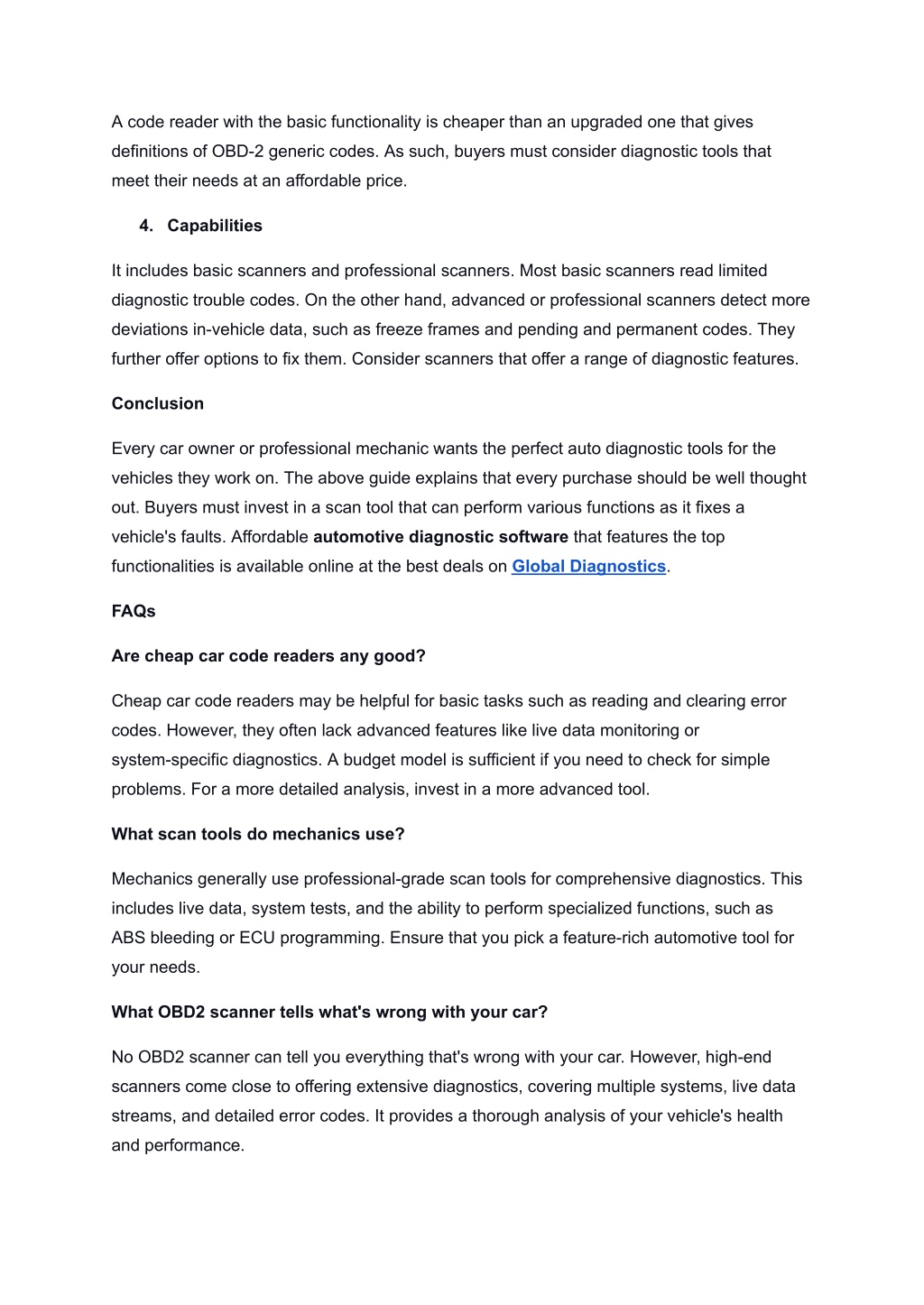 A code reader with the basic functionality is cheaper than an upgraded one that gives definitions of OBD-2 generic codes. As such, buyers must consider diagnostic tools that meet their needs at an affordable price.

4. Capabilities

It includes basic scanners and professional scanners. Most basic scanners read limited diagnostic trouble codes. On the other hand, advanced or professional scanners detect more deviations in-vehicle data, such as freeze frames and pending and permanent codes. They further offer options to fix them. Consider scanners that offer a range of diagnostic features.

Conclusion

Every car owner or professional mechanic wants the perfect auto diagnostic tools for the vehicles they work on. The above guide explains that every purchase should be well thought out. Buyers must invest in a scan tool that can perform various functions as it fixes a vehicle's faults. Affordable automotive diagnostic software that features the top functionalities is available online at the best deals on Global Diagnostics.

FAQs

Are cheap car code readers any good?

Cheap car code readers may be helpful for basic tasks such as reading and clearing error codes. However, they often lack advanced features like live data monitoring or system-specific diagnostics. A budget model is sufficient if you need to check for simple problems. For a more detailed analysis, invest in a more advanced tool.

What scan tools do mechanics use?

Mechanics generally use professional-grade scan tools for comprehensive diagnostics. This includes live data, system tests, and the ability to perform specialized functions, such as ABS bleeding or ECU programming. Ensure that you pick a feature-rich automotive tool for your needs.

What OBD2 scanner tells what's wrong with your car?

No OBD2 scanner can tell you everything that's wrong with your car. However, high-end scanners come close to offering extensive diagnostics, covering multiple systems, live data streams, and detailed error codes. It provides a thorough analysis of your vehicle's health and performance.